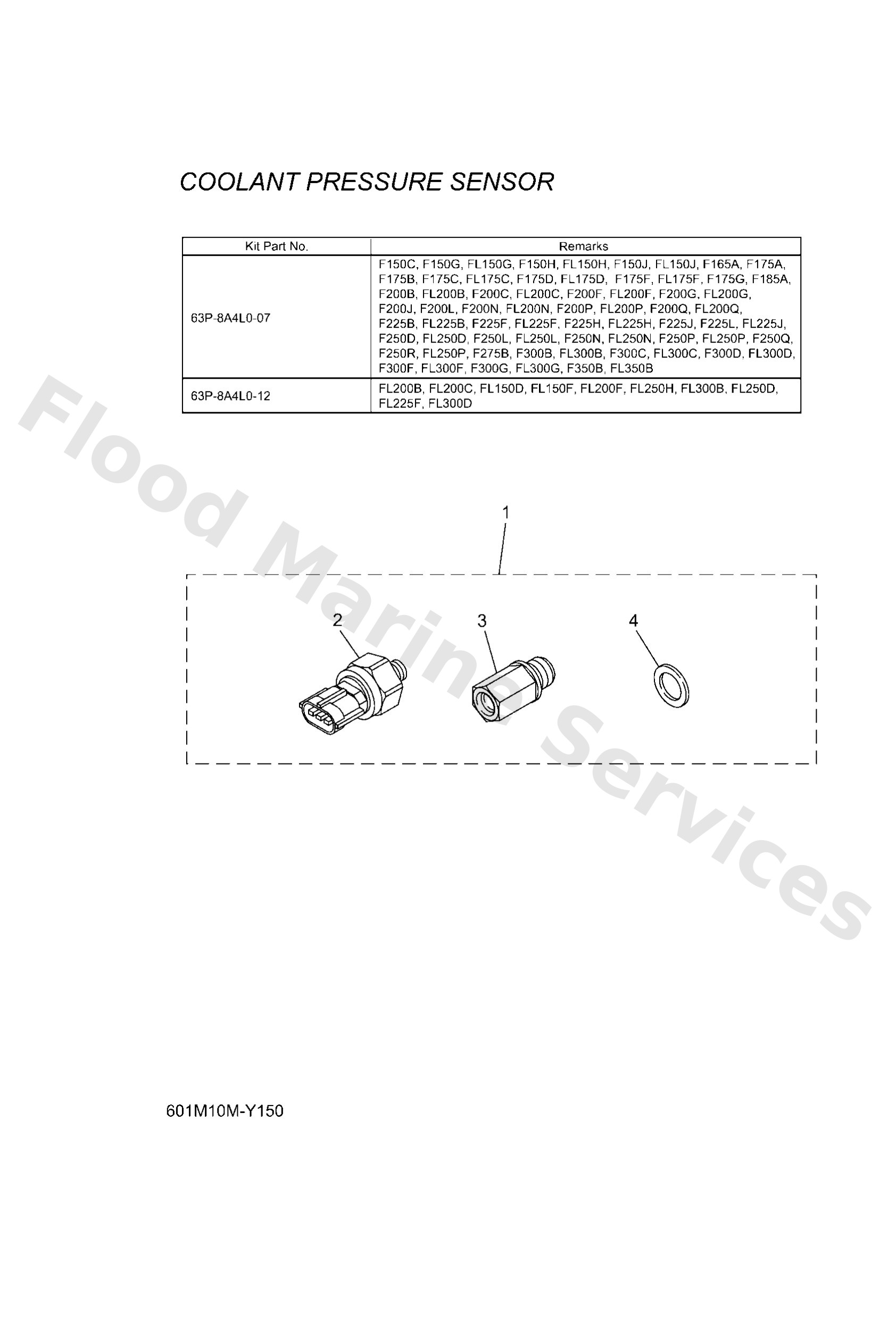 COOLANT PRESSURE SENSOR

| Kit Part No. | Remarks |
|---|---|
| 63P-8A4L0-07 | F150C, F150G, FL150G, F150H, FL150H, F150J, FL150J, F165A, F175A, F175B, F175C, FL175C, F175D, FL175D, F175F, FL175F, F175G, F185A, F200B, FL200B, F200C, FL200C, F200F, FL200F, F200G, FL200G, F200J, F200L, F200N, FL200N, F200P, FL200P, F200Q, FL200Q, F225B, FL225B, F225F, FL225F, F225H, FL225H, F225J, F225L, FL225J, F250D, FL250D, F250L, FL250L, F250N, FL250N, F250P, FL250P, F250Q, F250R, FL250P, F275B, F300B, FL300B, F300C, FL300C, F300D, FL300D, F300F, FL300F, F300G, FL300G, F350B, FL350B |
| 63P-8A4L0-12 | FL200B, FL200C, FL150D, FL150F, FL200F, FL250H, FL300B, FL250D, FL225F, FL300D |

Flood Marine Services

1

2

3

4

601M10M-Y150